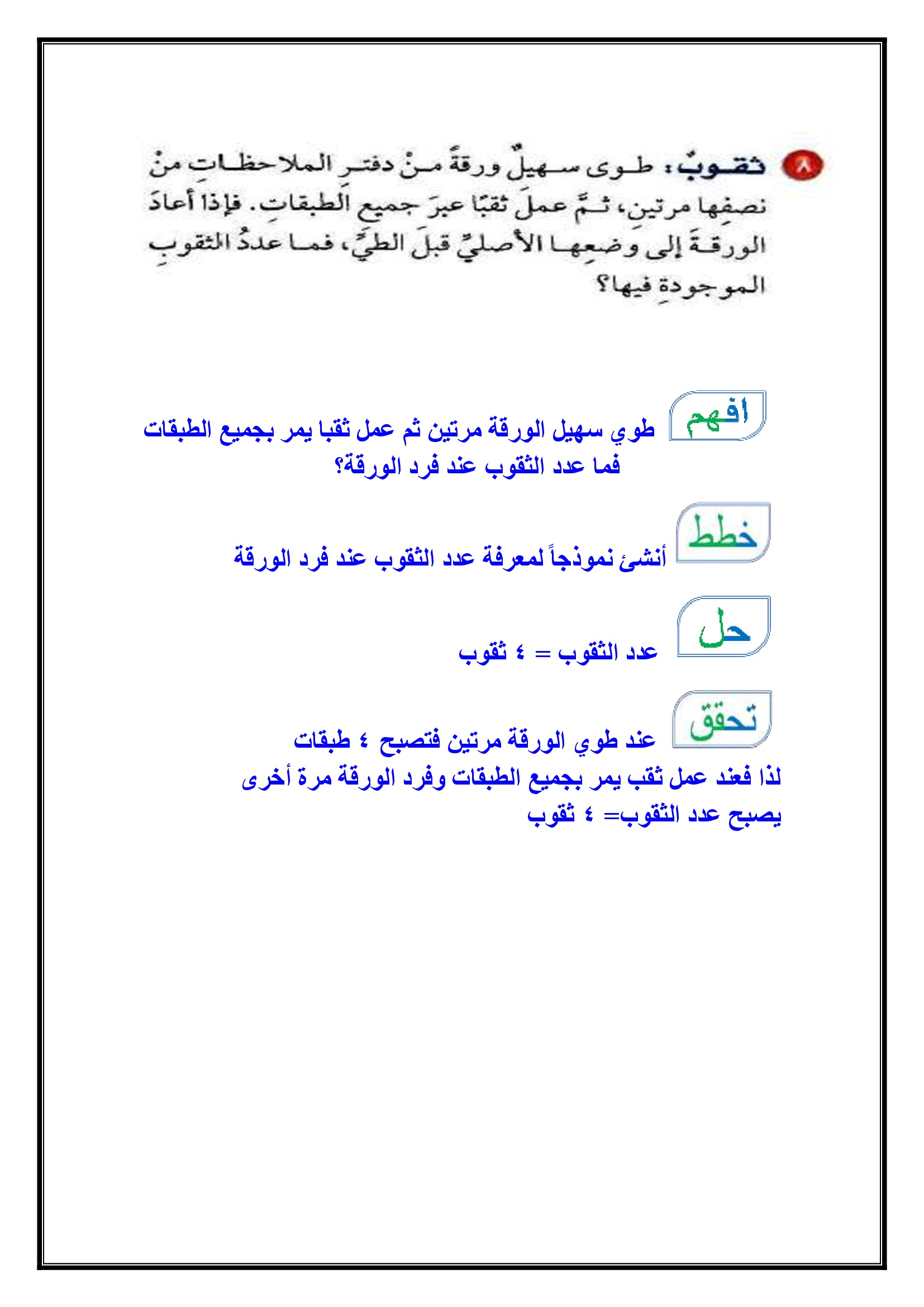 ٨ ثقوبٌ: طوى سهيلٌ ورقةً منْ دفترِ الملاحظاتِ منْ نصفِها مرتينِ، ثمَّ عملَ ثقبًا عبرَ جميعِ الطبقاتِ. فإذا أعادَ الورقةَ إلى وضعِها الأصليِّ قبلَ الطيِّ، فما عددُ الثقوبِ الموجودةِ فيها؟

افهم

طوي سهيل الورقة مرتين ثم عمل ثقبا يمر بجميع الطبقات فما عدد الثقوب عند فرد الورقة؟

خطط

أنشئ نموذجاً لمعرفة عدد الثقوب عند فرد الورقة

حل

عدد الثقوب = ٤ ثقوب

تحقق

عند طوي الورقة مرتين فتصبح ٤ طبقات
لذا فعند عمل ثقب يمر بجميع الطبقات وفرد الورقة مرة أخرى يصبح عدد الثقوب= ٤ ثقوب